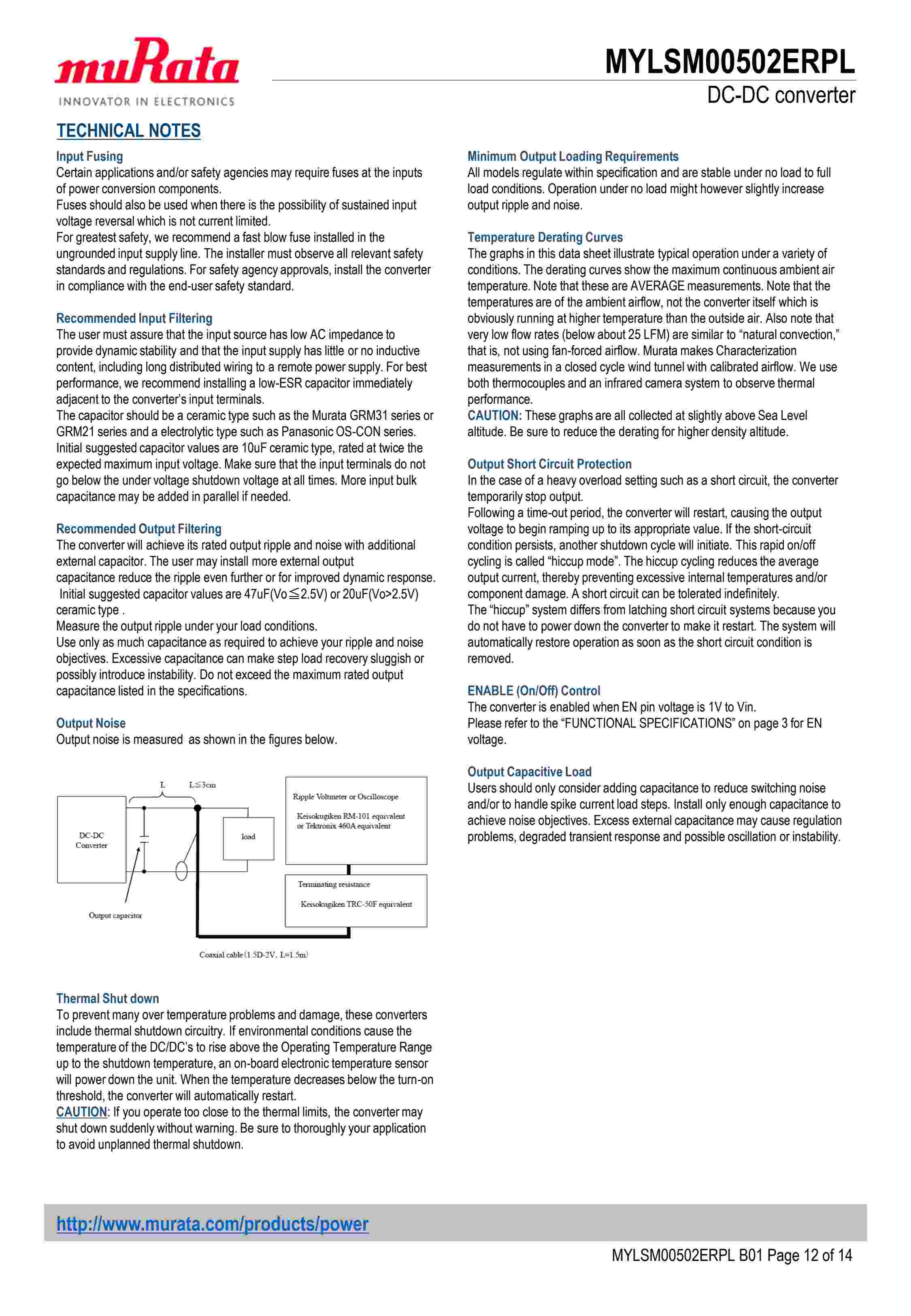 muRata
INNOVATOR IN ELECTRONICS

MYLSM00502ERPL
DC-DC converter

TECHNICAL NOTES

Input Fusing
Certain applications and/or safety agencies may require fuses at the inputs of power conversion components.
Fuses should also be used when there is the possibility of sustained input voltage reversal which is not current limited.
For greatest safety, we recommend a fast blow fuse installed in the ungrounded input supply line. The installer must observe all relevant safety standards and regulations. For safety agency approvals, install the converter in compliance with the end-user safety standard.

Recommended Input Filtering
The user must assure that the input source has low AC impedance to provide dynamic stability and that the input supply has little or no inductive content, including long distributed wiring to a remote power supply. For best performance, we recommend installing a low-ESR capacitor immediately adjacent to the converter's input terminals.
The capacitor should be a ceramic type such as the Murata GRM31 series or GRM21 series and a electrolytic type such as Panasonic OS-CON series. Initial suggested capacitor values are 10uF ceramic type, rated at twice the expected maximum input voltage. Make sure that the input terminals do not go below the under voltage shutdown voltage at all times. More input bulk capacitance may be added in parallel if needed.

Recommended Output Filtering
The converter will achieve its rated output ripple and noise with additional external capacitor. The user may install more external output capacitance reduce the ripple even further or for improved dynamic response. Initial suggested capacitor values are 47uF(Vo≦2.5V) or 20uF(Vo>2.5V) ceramic type .
Measure the output ripple under your load conditions.
Use only as much capacitance as required to achieve your ripple and noise objectives. Excessive capacitance can make step load recovery sluggish or possibly introduce instability. Do not exceed the maximum rated output capacitance listed in the specifications.

Output Noise
Output noise is measured as shown in the figures below.

L L≦3cm
DC-DC Converter
load
Ripple Voltmeter or Oscilloscope
Keisokugiken RM-101 equivalent or Tektronix 460A equivalent
Terminating resistance
Keisokugiken TRC-50F equivalent
Output capacitor
Coaxial cable (1.5D-2V, L=1.5m)

Thermal Shut down
To prevent many over temperature problems and damage, these converters include thermal shutdown circuitry. If environmental conditions cause the temperature of the DC/DC's to rise above the Operating Temperature Range up to the shutdown temperature, an on-board electronic temperature sensor will power down the unit. When the temperature decreases below the turn-on threshold, the converter will automatically restart.
CAUTION: If you operate too close to the thermal limits, the converter may shut down suddenly without warning. Be sure to thoroughly your application to avoid unplanned thermal shutdown.

Minimum Output Loading Requirements
All models regulate within specification and are stable under no load to full load conditions. Operation under no load might however slightly increase output ripple and noise.

Temperature Derating Curves
The graphs in this data sheet illustrate typical operation under a variety of conditions. The derating curves show the maximum continuous ambient air temperature. Note that these are AVERAGE measurements. Note that the temperatures are of the ambient airflow, not the converter itself which is obviously running at higher temperature than the outside air. Also note that very low flow rates (below about 25 LFM) are similar to "natural convection," that is, not using fan-forced airflow. Murata makes Characterization measurements in a closed cycle wind tunnel with calibrated airflow. We use both thermocouples and an infrared camera system to observe thermal performance.
CAUTION: These graphs are all collected at slightly above Sea Level altitude. Be sure to reduce the derating for higher density altitude.

Output Short Circuit Protection
In the case of a heavy overload setting such as a short circuit, the converter temporarily stop output.
Following a time-out period, the converter will restart, causing the output voltage to begin ramping up to its appropriate value. If the short-circuit condition persists, another shutdown cycle will initiate. This rapid on/off cycling is called "hiccup mode". The hiccup cycling reduces the average output current, thereby preventing excessive internal temperatures and/or component damage. A short circuit can be tolerated indefinitely.
The "hiccup" system differs from latching short circuit systems because you do not have to power down the converter to make it restart. The system will automatically restore operation as soon as the short circuit condition is removed.

ENABLE (On/Off) Control
The converter is enabled when EN pin voltage is 1V to Vin.
Please refer to the "FUNCTIONAL SPECIFICATIONS" on page 3 for EN voltage.

Output Capacitive Load
Users should only consider adding capacitance to reduce switching noise and/or to handle spike current load steps. Install only enough capacitance to achieve noise objectives. Excess external capacitance may cause regulation problems, degraded transient response and possible oscillation or instability.

http://www.murata.com/products/power

MYLSM00502ERPL B01 Page 12 of 14